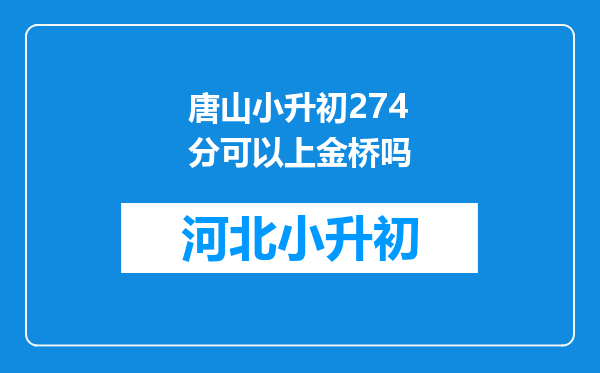 唐山小升初274分可以上金桥吗

河北小升初